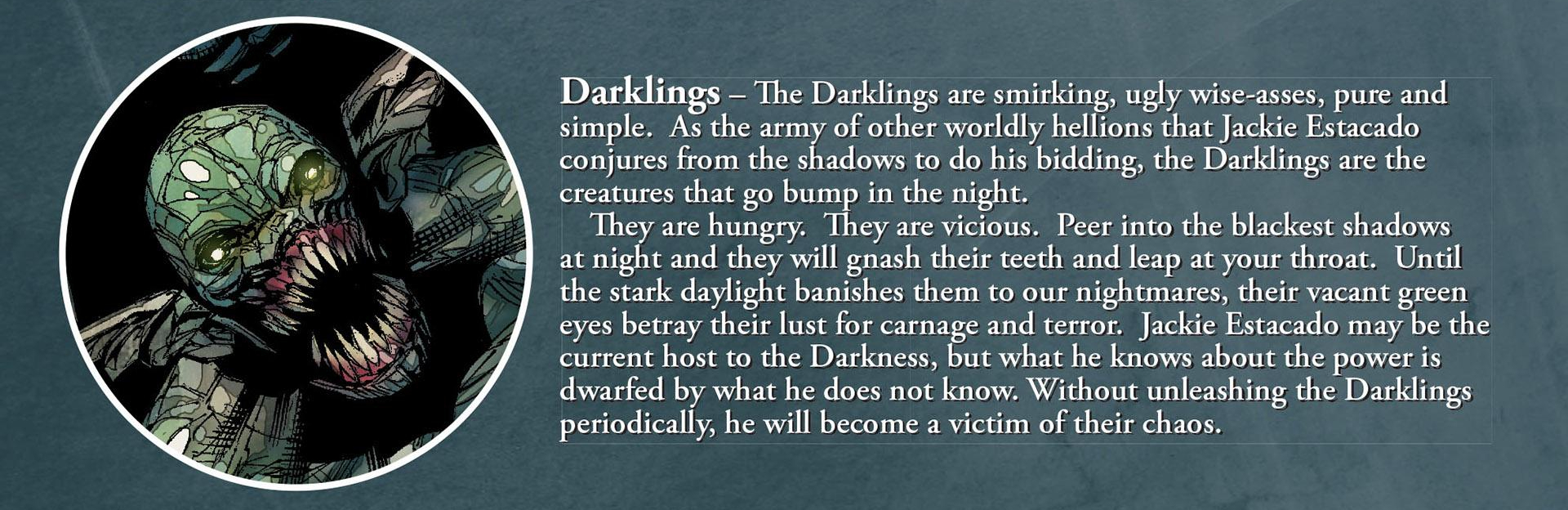 Darklings – The Darklings are smirking, ugly wise-asses, pure and simple. As the army of other worldly hellions that Jackie Estacado conjures from the shadows to do his bidding, the Darklings are the creatures that go bump in the night.

They are hungry. They are vicious. Peer into the blackest shadows at night and they will gnash their teeth and leap at your throat. Until the stark daylight banishes them to our nightmares, their vacant green eyes betray their lust for carnage and terror. Jackie Estacado may be the current host to the Darkness, but what he knows about the power is dwarfed by what he does not know. Without unleashing the Darklings periodically, he will become a victim of their chaos.